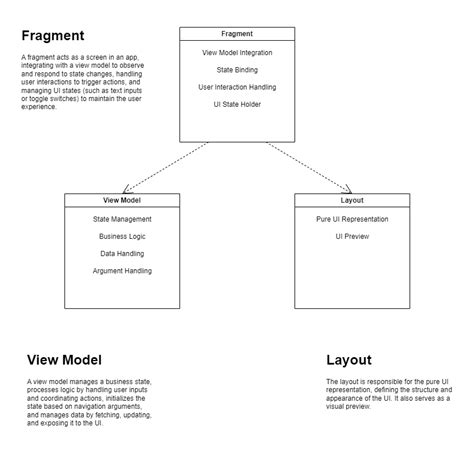 Fragment

A fragment acts as a screen in an app, integrating with a view model to observe and respond to state changes, handling user interactions to trigger actions, and managing UI states (such as text inputs or toggle switches) to maintain the user experience.

Fragment

View Model Integration

State Binding

User Interaction Handling

UI State Holder

View Model

State Management

Business Logic

Data Handling

Argument Handling

Layout

Pure UI Representation

UI Preview

View Model

A view model manages a business state, processes logic by handling user inputs and coordinating actions, initializes the state based on navigation arguments, and manages data by fetching, updating, and exposing it to the UI.

Layout

The layout is responsible for the pure UI representation, defining the structure and appearance of the UI. It also serves as a visual preview.